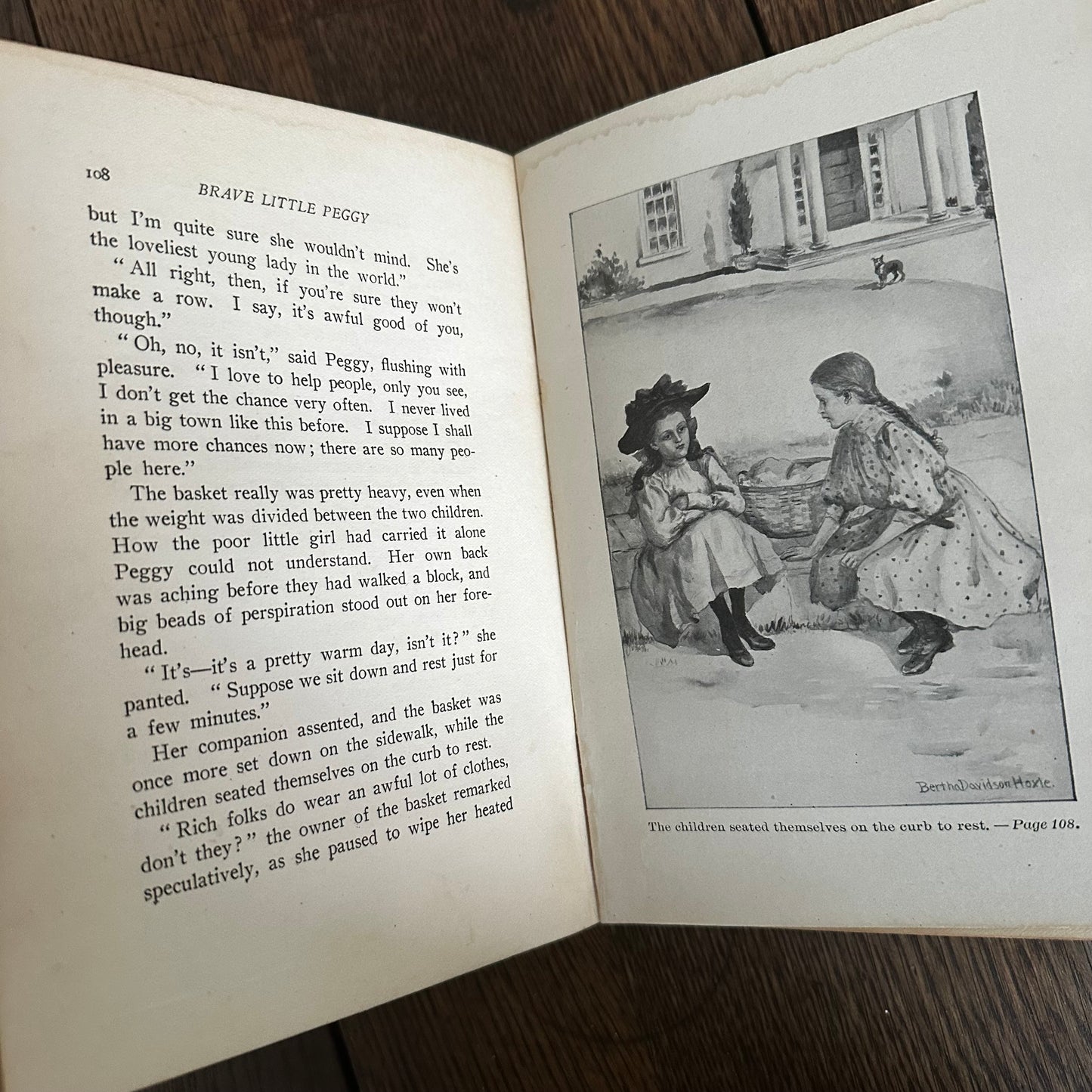 108

BRAVE LITTLE PEGGY

but I'm quite sure she wouldn't mind. She's the loveliest young lady in the world."

"All right, then, if you're sure they won't make a row. I say, it's awful good of you, though."

"Oh, no, it isn't," said Peggy, flushing with pleasure. "I love to help people, only you see, I don't get the chance very often. I never lived in a big town like this before. I suppose I shall have more chances now; there are so many people here."

The basket really was pretty heavy, even when the weight was divided between the two children. How the poor little girl had carried it alone Peggy could not understand. Her own back was aching before they had walked a block, and big beads of perspiration stood out on her forehead.

"It's—it's a pretty warm day, isn't it?" she panted. "Suppose we sit down and rest just for a few minutes."

Her companion assented, and the basket was once more set down on the sidewalk, while the children seated themselves on the curb to rest.

"Rich folks do wear an awful lot of clothes, don't they?" the owner of the basket remarked speculatively, as she paused to wipe her heated

Bertha Davidson Hoxie.

The children seated themselves on the curb to rest. — Page 108.